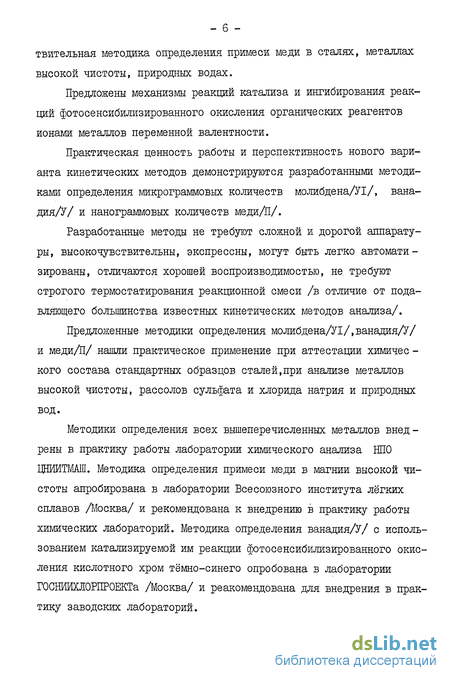 - 6 -

твительная методика определения примеси меди в сталях, металлах высокой чистоты, природных водах.

Предложены механизмы реакций катализа и ингибирования реакций фотосенсибилизированного окисления органических реагентов ионами металлов переменной валентности.

Практическая ценность работы и перспективность нового варианта кинетических методов демонстрируются разработанными методиками определения микрограммовых количеств молибдена/УI/, ванадия/У/ и нанограммовых количеств меди/П/.

Разработанные методы не требуют сложной и дорогой аппаратуры, высокочувствительны, экспрессны, могут быть легко автоматизированы, отличаются хорошей воспроизводимостью, не требуют строгого термостатирования реакционной смеси /в отличие от подавляющего большинства известных кинетических методов анализа/.

Предложенные методики определения молибдена/УI/,ванадия/У/ и меди/П/ нашли практическое применение при аттестации химического состава стандартных образцов сталей,при анализе металлов высокой чистоты, рассолов сульфата и хлорида натрия и природных вод.

Методики определения всех вышеперечисленных металлов внедрены в практику работы лаборатории химического анализа НПО ЦНИИТМАШ. Методика определения примеси меди в магнии высокой чистоты апробирована в лаборатории Всесоюзного института лёгких сплавов /Москва/ и рекомендована к внедрению в практику работы химических лабораторий. Методика определения ванадия/У/ с использованием катализируемой им реакции фотосенсибилизированного окисления кислотного хром тёмно-синего опробована в лаборатории ГОСНИИХЛОРПРОЕКТа /Москва/ и реакомендована для внедрения в практику заводских лабораторий.

dsLib.net
библиотека диссертаций